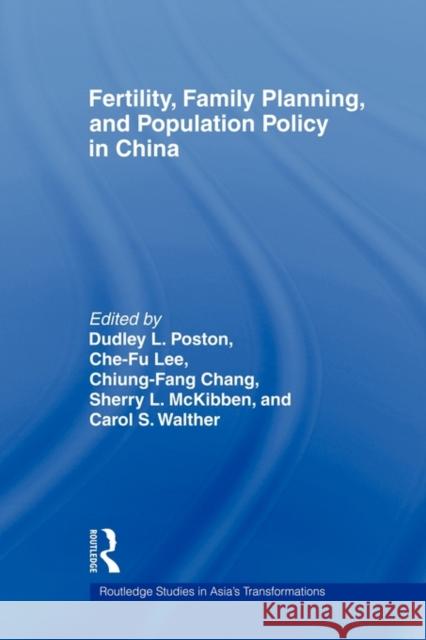 Fertility, Family Planning, and Population Policy in China

Edited by
Dudley L. Poston,
Che-Fu Lee,
Chiung-Fang Chang,
Sherry L. McKibben, and
Carol S. Walther

ROUTLEDGE

Routledge Studies in Asia's Transformations